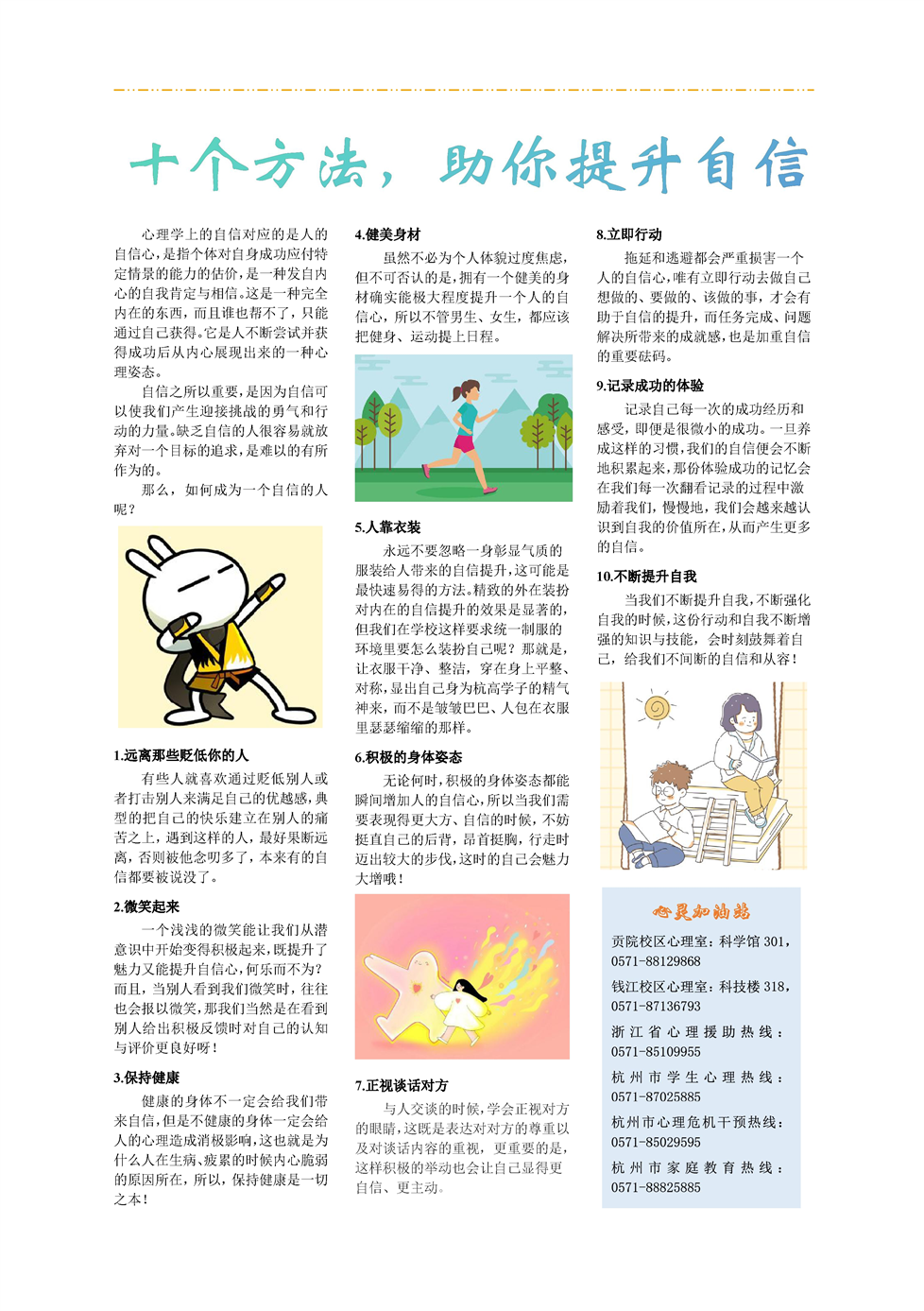 十个方法，助你提升自信

心理学上的自信对应的是人的自信心，是指个体对自身成功应付特定情景的能力的估价，是一种发自内心的自我肯定与相信。这是一种完全内在的东西，而且谁也帮不了，只能通过自己获得。它是人不断尝试并获得成功后从内心展现出来的一种心理姿态。

自信之所以重要，是因为自信可以使我们产生迎接挑战的勇气和行动的力量。缺乏自信的人很容易就放弃对一个目标的追求，是难以的有所作为的。

那么，如何成为一个自信的人呢？

1.远离那些贬低你的人

有些人就喜欢通过贬低别人或者打击别人来满足自己的优越感，典型的把自己的快乐建立在别人的痛苦之上，遇到这样的人，最好果断远离，否则被他念叨多了，本来有的自信都要被说没了。

2.微笑起来

一个浅浅的微笑能让我们从潜意识中开始变得积极起来，既提升了魅力又能提升自信心，何乐而不为？而且，当别人看到我们微笑时，往往也会报以微笑，那我们当然是在看到别人给出积极反馈时对自己的认知与评价更良好呀！

3.保持健康

健康的身体不一定会给我们带来自信，但是不健康的身体一定会给人的心理造成消极影响，这也就是为什么人在生病、疲累的时候内心脆弱的原因所在，所以，保持健康是一切之本！

4.健美身材

虽然不必为个人体貌过度焦虑，但不可否认的是，拥有一个健美的身材确实能极大程度提升一个人的自信心，所以不管男生、女生，都应该把健身、运动提上日程。

5.人靠衣装

永远不要忽略一身彰显气质的服装给人带来的自信提升，这可能是最快速易得的方法。精致的外在装扮对内在的自信提升的效果是显著的，但我们在学校这样要求统一制服的环境里要怎么装扮自己呢？那就是，让衣服干净、整洁，穿在身上平整、对称，显出自己身为杭高学子的精气神来，而不是皱皱巴巴、人包在衣服里瑟瑟缩缩的那样。

6.积极的身体姿态

无论何时，积极的身体姿态都能瞬间增加人的自信心，所以当我们需要表现得更大方、自信的时候，不妨挺直自己的后背，昂首挺胸，行走时迈出较大的步伐，这时的自己会魅力大增哦！

7.正视谈话对方

与人交谈的时候，学会正视对方的眼睛，这既是表达对对方的尊重以及对谈话内容的重视，更重要的是，这样积极的举动也会让自己显得更自信、更主动。

8.立即行动

拖延和逃避都会严重损害一个人的自信心，唯有立即行动去做自己想做的、要做的、该做的事，才会有助于自信的提升，而任务完成、问题解决所带来的成就感，也是加重自信的重要砝码。

9.记录成功的体验

记录自己每一次的成功经历和感受，即便是很微小的成功。一旦养成这样的习惯，我们的自信便会不断地积累起来，那份体验成功的记忆会在我们每一次翻看记录的过程中激励着我们，慢慢地，我们会越来越认识到自我的价值所在，从而产生更多的自信。

10.不断提升自我

当我们不断提升自我，不断强化自我的时候，这份行动和自我不断增强的知识与技能，会时刻鼓舞着自己，给我们不间断的自信和从容！

心灵加油站

贡院校区心理室：科学馆 301，0571-88129868

钱江校区心理室：科技楼 318，0571-87136793

浙江省心理援助热线：0571-85109955

杭州市学生心理热线：0571-87025885

杭州市心理危机干预热线：0571-85029595

杭州市家庭教育热线：0571-88825885